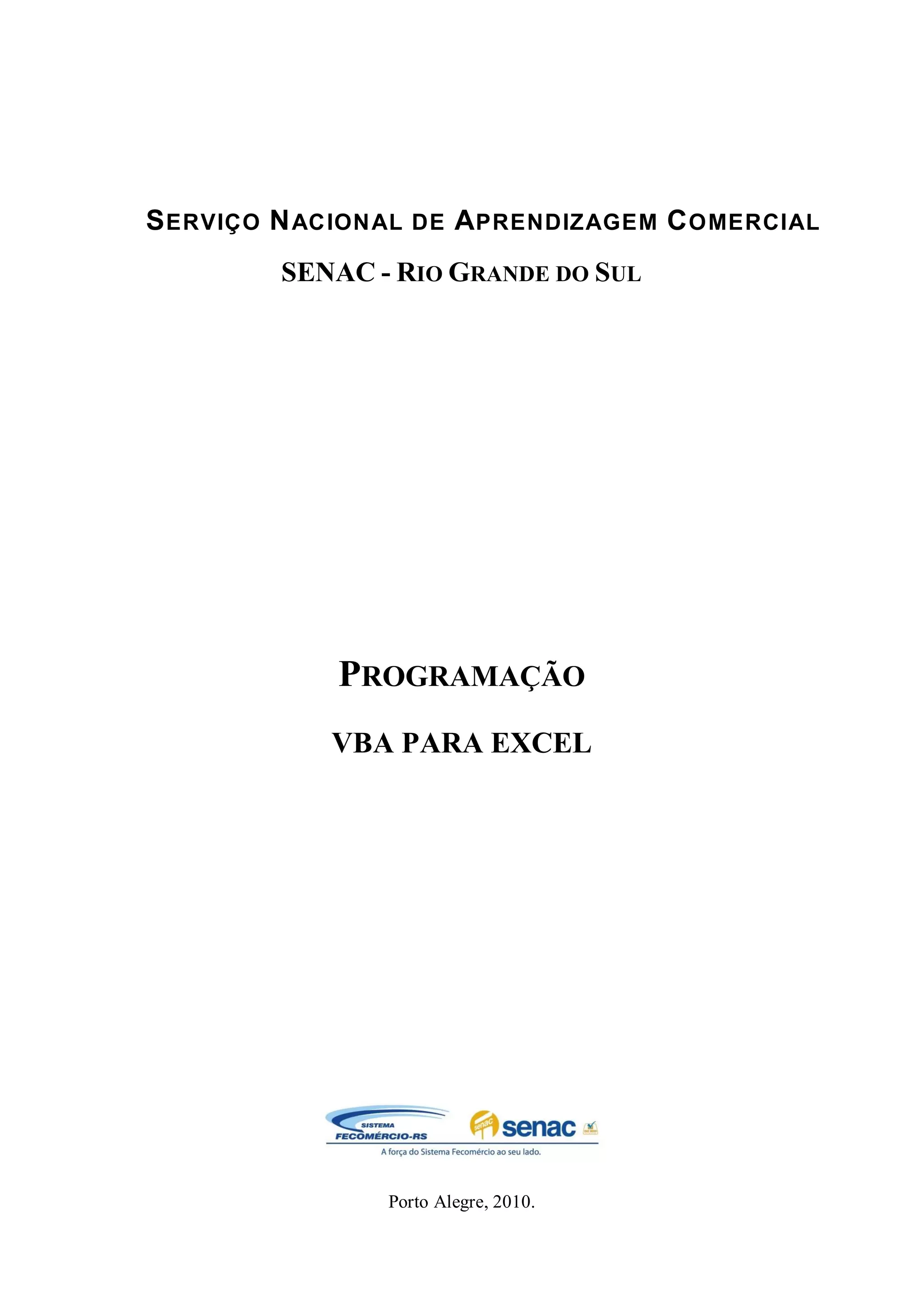 SERVIÇO NACIONAL DE APRENDIZAGEM COMERCIAL

SENAC - RIO GRANDE DO SUL

PROGRAMAÇÃO

VBA PARA EXCEL

SISTEMA FECOMÉRCIO-RS

senac senac

A força do Sistema Fecomércio ao seu lado.

Porto Alegre, 2010.